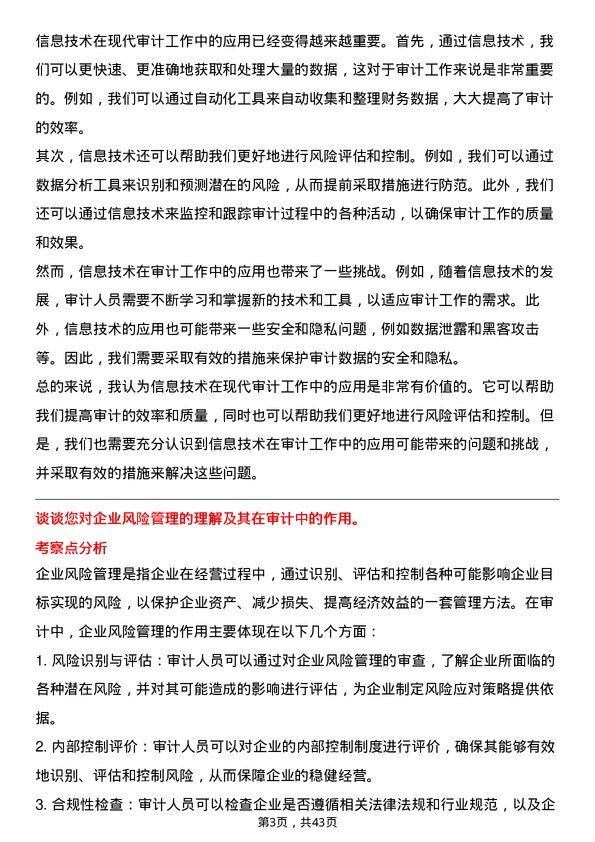 信息技术在现代审计工作中的应用已经变得越来越重要。首先，通过信息技术，我们可以更快速、更准确地获取和处理大量的数据，这对于审计工作来说是非常重要的。例如，我们可以通过自动化工具来自动收集和整理财务数据，大大提高了审计的效率。
其次，信息技术还可以帮助我们更好地进行风险评估和控制。例如，我们可以通过数据分析工具来识别和预测潜在的风险，从而提前采取措施进行防范。此外，我们还可以通过信息技术来监控和跟踪审计过程中的各种活动，以确保审计工作的质量和效果。
然而，信息技术在审计工作中的应用也带来了一些挑战。例如，随着信息技术的发展，审计人员需要不断学习和掌握新的技术和工具，以适应审计工作的需求。此外，信息技术的应用也可能带来一些安全和隐私问题，例如数据泄露和黑客攻击等。因此，我们需要采取有效的措施来保护审计数据的安全和隐私。
总的来说，我认为信息技术在现代审计工作中的应用是非常有价值的。它可以帮助我们提高审计的效率和质量，同时也可以帮助我们更好地进行风险评估和控制。但是，我们也需要充分认识到信息技术在审计工作中的应用可能带来的问题和挑战，并采取有效的措施来解决这些问题。

谈谈您对企业风险管理的理解及其在审计中的作用。
考察点分析
企业风险管理是指企业在经营过程中，通过识别、评估和控制各种可能影响企业目标实现的风险，以保护企业资产、减少损失、提高经济效益的一套管理方法。在审计中，企业风险管理的作用主要体现在以下几个方面：
1. 风险识别与评估：审计人员可以通过对企业风险管理的审查，了解企业所面临的各种潜在风险，并对其可能造成的影响进行评估，为企业制定风险应对策略提供依据。
2. 内部控制评价：审计人员可以对企业的内部控制制度进行评价，确保其能够有效地识别、评估和控制风险，从而保障企业的稳健经营。
3. 合规性检查：审计人员可以检查企业是否遵循相关法律法规和行业规范，以及企
第3页，共43页